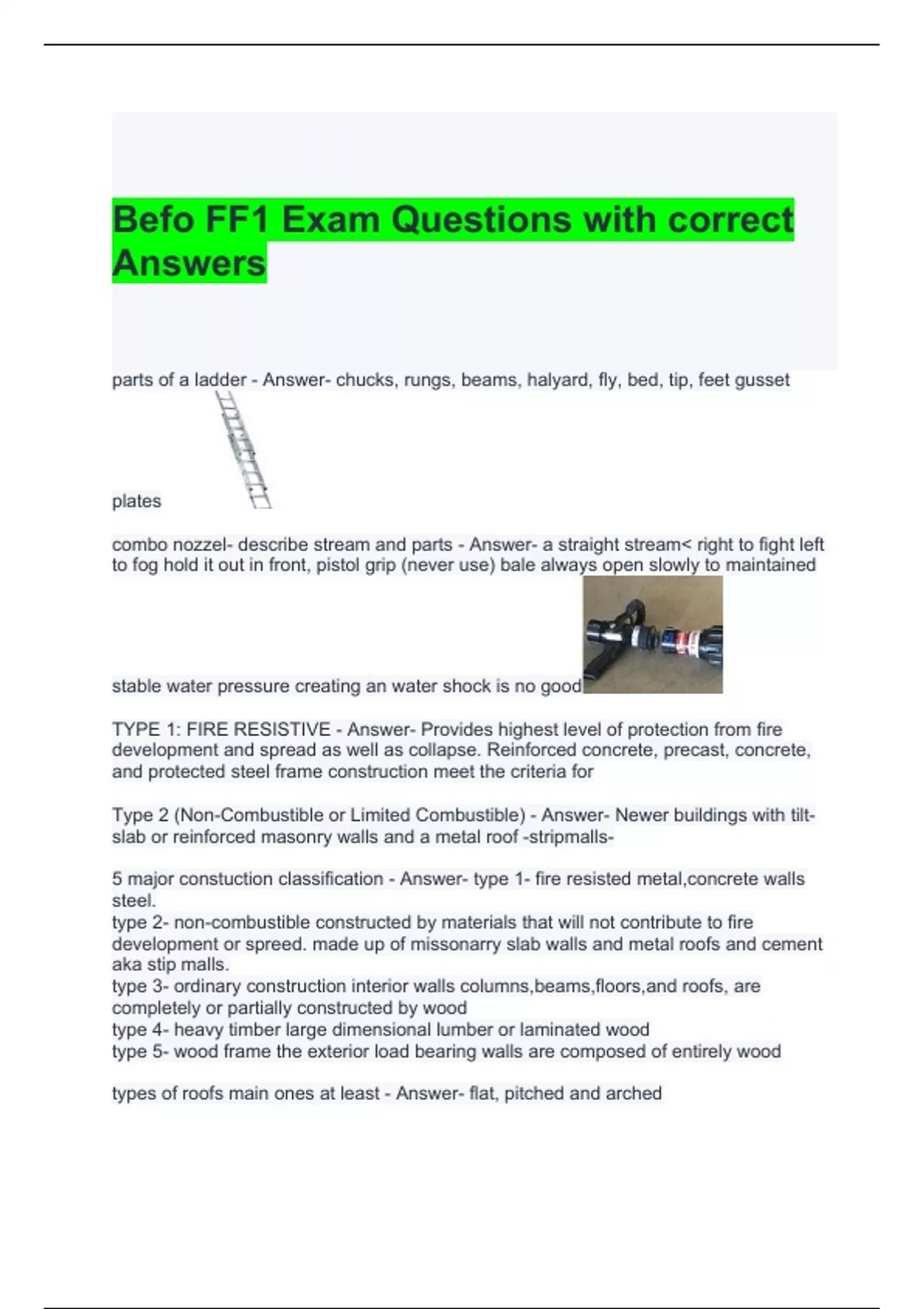 Befo FF1 Exam Questions with correct Answers

parts of a ladder - Answer- chucks, rungs, beams, halyard, fly, bed, tip, feet gusset plates

combo nozzel- describe stream and parts - Answer- a straight stream< right to fight left to fog hold it out in front, pistol grip (never use) bale always open slowly to maintained stable water pressure creating an water shock is no good

TYPE 1: FIRE RESISTIVE - Answer- Provides highest level of protection from fire development and spread as well as collapse. Reinforced concrete, precast, concrete, and protected steel frame construction meet the criteria for

Type 2 (Non-Combustible or Limited Combustible) - Answer- Newer buildings with tilt-slab or reinforced masonry walls and a metal roof -stripmalls-

5 major constuction classification - Answer- type 1- fire resisted metal,concrete walls steel.
type 2- non-combustible constructed by materials that will not contribute to fire development or spreed. made up of missonarry slab walls and metal roofs and cement aka stip malls.
type 3- ordinary construction interior walls columns,beams,floors,and roofs, are completely or partially constructed by wood
type 4- heavy timber large dimensional lumber or laminated wood
type 5- wood frame the exterior load bearing walls are composed of entirely wood

types of roofs main ones at least - Answer- flat, pitched and arched